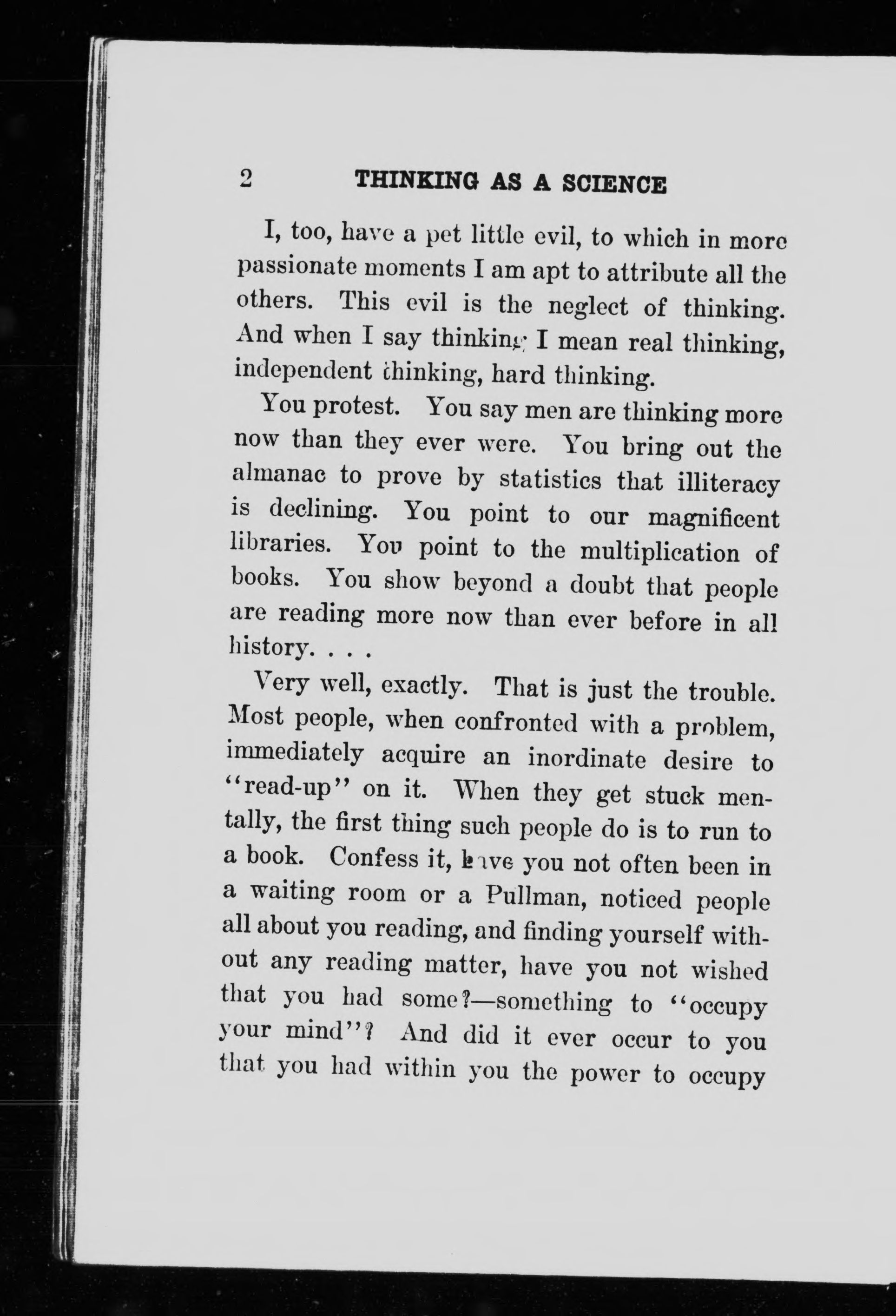 2 THINKING AS A SCIENCE

I, too, have a pet little evil, to which in more passionate moments I am apt to attribute all the others. This evil is the neglect of thinking. And when I say thinking I mean real thinking, independent thinking, hard thinking.

You protest. You say men are thinking more now than they ever were. You bring out the almanac to prove by statistics that illiteracy is declining. You point to our magnificent libraries. You point to the multiplication of books. You show beyond a doubt that people are reading more now than ever before in all history. . . .

Very well, exactly. That is just the trouble. Most people, when confronted with a problem, immediately acquire an inordinate desire to "read-up" on it. When they get stuck mentally, the first thing such people do is to run to a book. Confess it, have you not often been in a waiting room or a Pullman, noticed people all about you reading, and finding yourself without any reading matter, have you not wished that you had some?—something to "occupy your mind"? And did it ever occur to you that you had within you the power to occupy